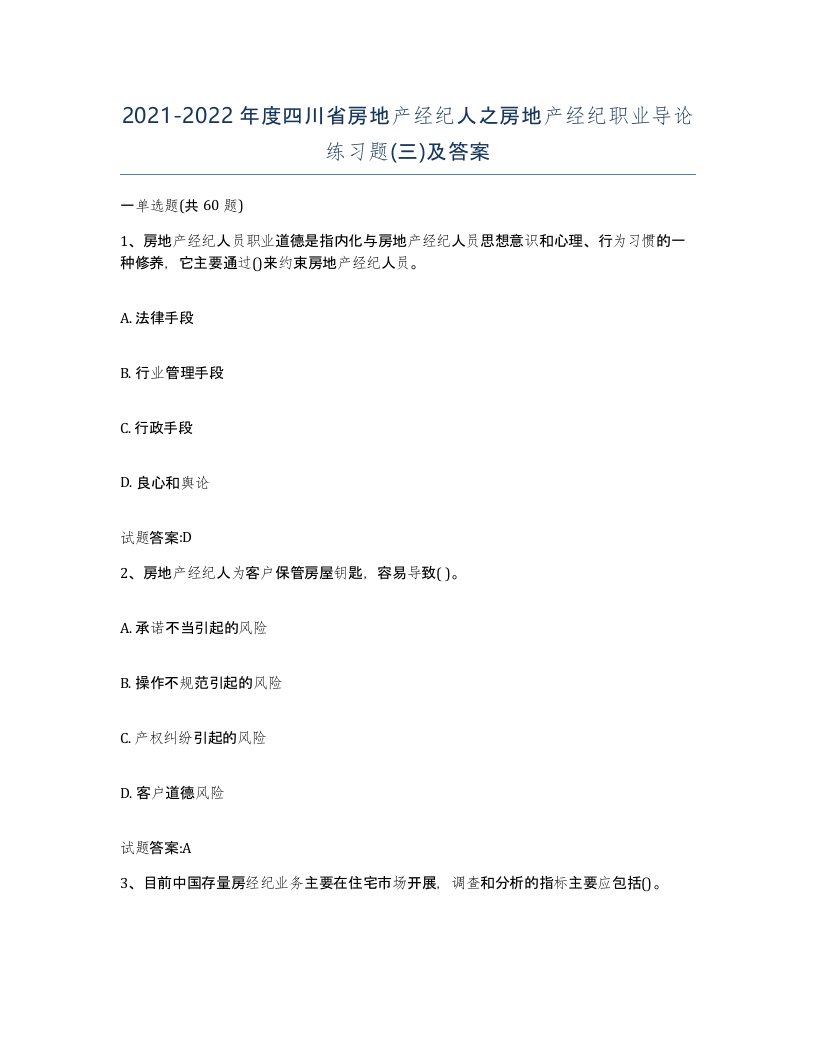 2021-2022年度四川省房地产经纪人之房地产经纪职业导论练习题(三)及答案

一单选题(共 60 题)

1、房地产经纪人员职业道德是指内化与房地产经纪人员思想意识和心理、行为习惯的一种修养，它主要通过()来约束房地产经纪人员。

A. 法律手段

B. 行业管理手段

C. 行政手段

D. 良心和舆论

试题答案:D

2、房地产经纪人为客户保管房屋钥匙，容易导致( )。

A. 承诺不当引起的风险

B. 操作不规范引起的风险

C. 产权纠纷引起的风险

D. 客户道德风险

试题答案:A

3、目前中国存量房经纪业务主要在住宅市场开展，调查和分析的指标主要应包括()。